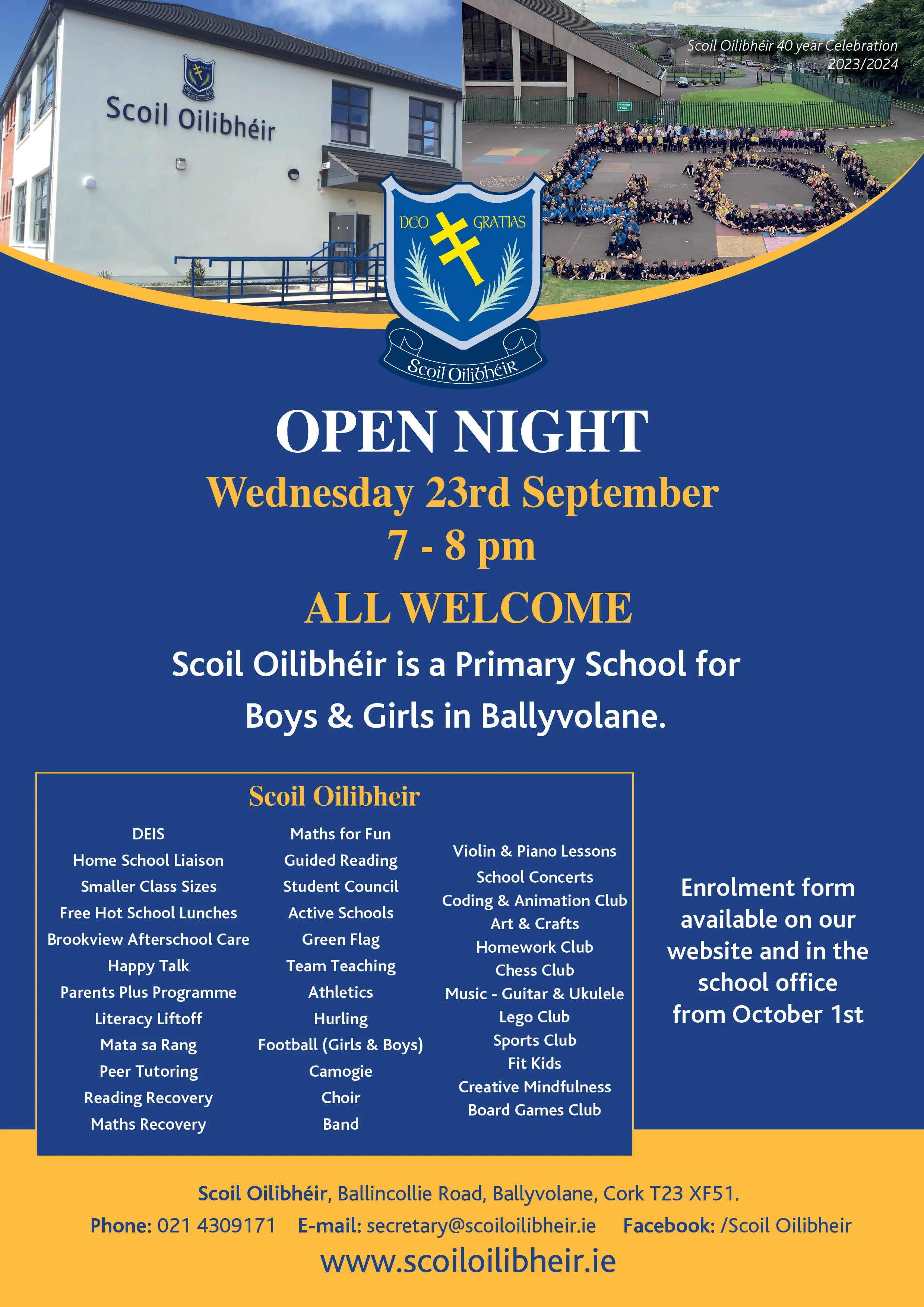 Scoil Oilibhéir

Scoil Oilibhéir 40 year Celebration 2023/2024

DEO GRATIAS

Scoil Oilibhéir

OPEN NIGHT

Wednesday 23rd September

7 - 8 pm

ALL WELCOME

Scoil Oilibhéir is a Primary School for Boys & Girls in Ballyvolane.

Scoil Oilibheir

DEIS
Home School Liaison
Smaller Class Sizes
Free Hot School Lunches
Brookview Afterschool Care
Happy Talk
Parents Plus Programme
Literacy Liftoff
Mata sa Rang
Peer Tutoring
Reading Recovery
Maths Recovery

Maths for Fun
Guided Reading
Student Council
Active Schools
Green Flag
Team Teaching
Athletics
Hurling
Football (Girls & Boys)
Camogie
Choir
Band

Violin & Piano Lessons
School Concerts
Coding & Animation Club
Art & Crafts
Homework Club
Chess Club
Music - Guitar & Ukulele
Lego Club
Sports Club
Fit Kids
Creative Mindfulness
Board Games Club

Enrolment form available on our website and in the school office from October 1st

Scoil Oilibhéir, Ballincollie Road, Ballyvolane, Cork T23 XF51.

Phone: 021 4309171 E-mail: secretary@scoiloilibheir.ie Facebook: /Scoil Oilibheir

www.scoiloilibheir.ie